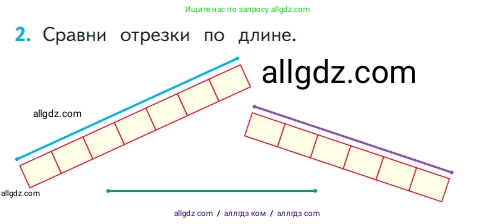 Ищите нас по запросу allgdz.com

2. Сравни отрезки по длине.

allgdz.com

allgdz.com

allgdz.com

allgdz com / аллгдз ком / аллгдз com